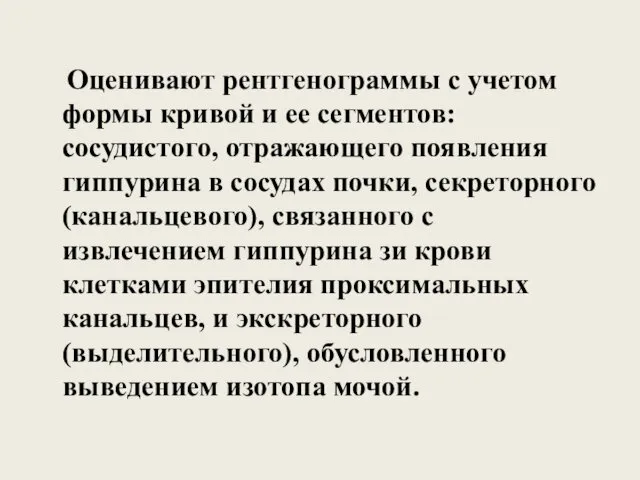 Оценивают рентгенограммы с учетом формы кривой и ее сегментов: сосудистого, отражающего появления гиппурина в сосудах почки, секреторного (канальцевого), связанного с извлечением гиппурина зи крови клетками эпителия проксимальных канальцев, и экскреторного (выделительного), обусловленного выведением изотопа мочой.